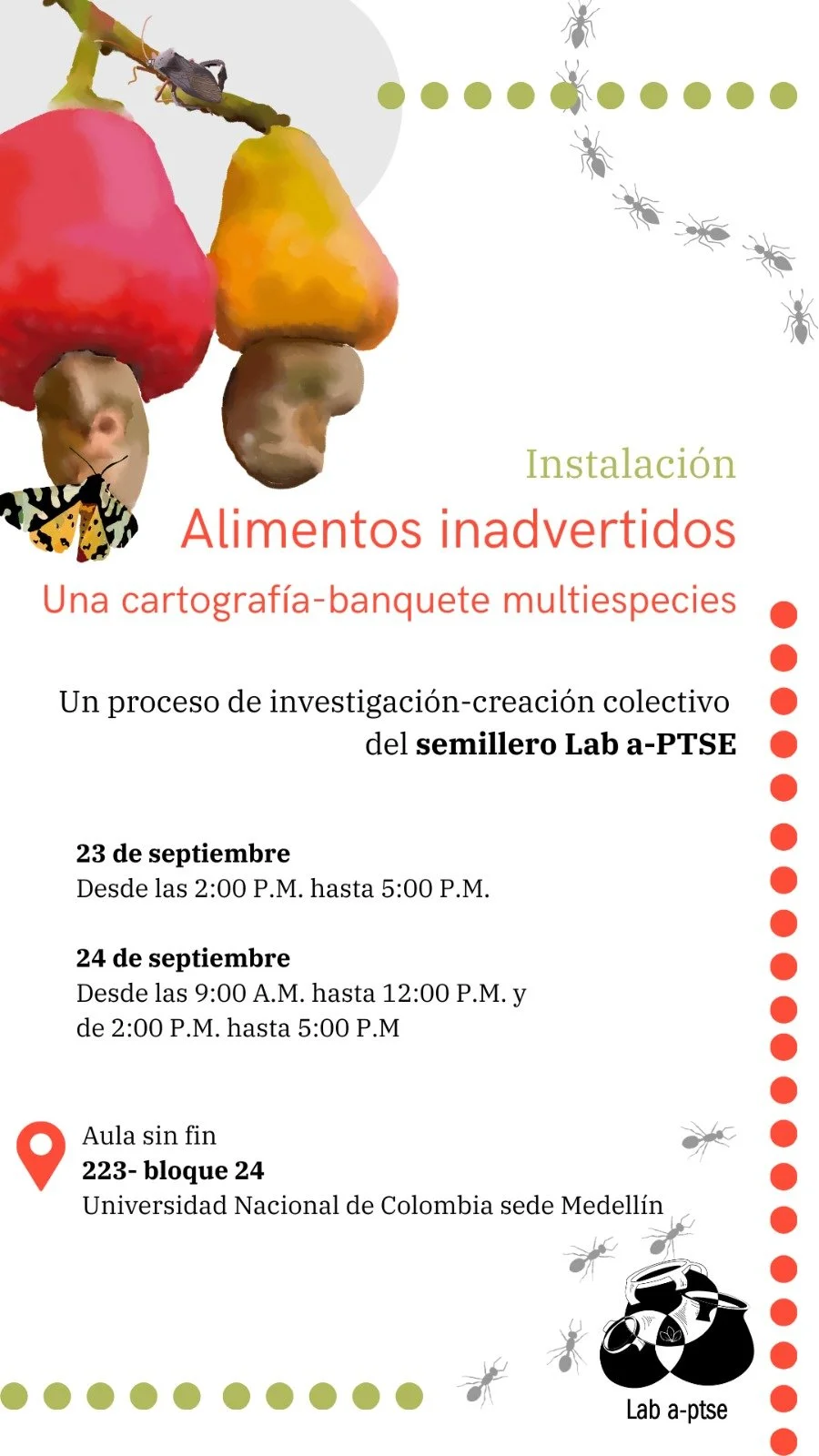 Instalación

Alimentos inadvertidos

Una cartografía-banquete multiespecies

Un proceso de investigación-creación colectivo del semillero Lab a-PTSE

23 de septiembre
Desde las 2:00 P.M. hasta 5:00 P.M.

24 de septiembre
Desde las 9:00 A.M. hasta 12:00 P.M. y
de 2:00 P.M. hasta 5:00 P.M

Aula sin fin
223- bloque 24
Universidad Nacional de Colombia sede Medellín

Lab a-ptse